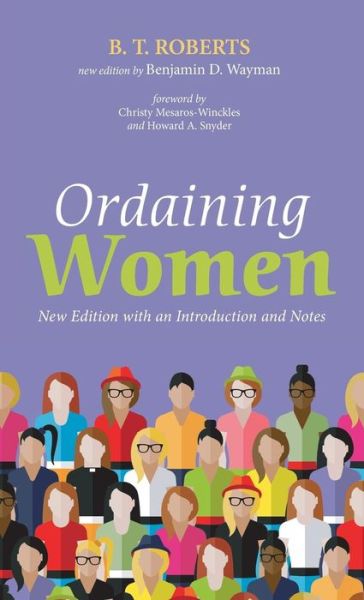 B. T. ROBERTS
new edition by Benjamin D. Wayman

foreword by
Christy Mesaros-Winckles
and Howard A. Snyder

Ordaining
Women

New Edition with an Introduction and Notes